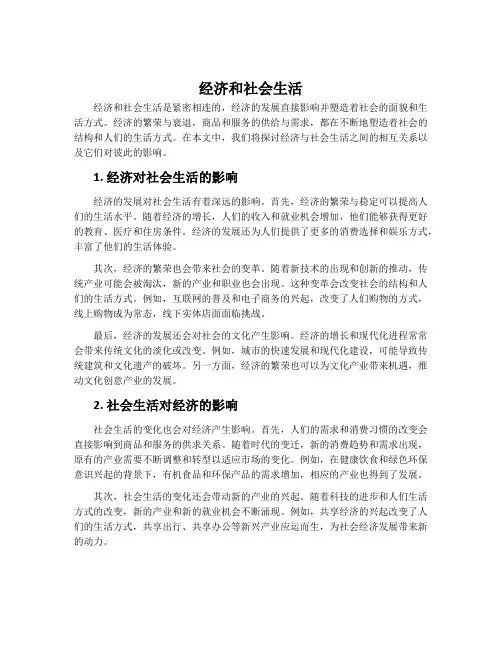 经济和社会生活

经济和社会生活是紧密相连的，经济的发展直接影响并塑造着社会的面貌和生活方式。经济的繁荣与衰退，商品和服务的供给与需求，都在不断地塑造着社会的结构和人们的生活方式。在本文中，我们将探讨经济与社会生活之间的相互关系以及它们对彼此的影响。

1. 经济对社会生活的影响

经济的发展对社会生活有着深远的影响。首先，经济的繁荣与稳定可以提高人们的生活水平。随着经济的增长，人们的收入和就业机会增加，他们能够获得更好的教育、医疗和住房条件。经济的发展还为人们提供了更多的消费选择和娱乐方式，丰富了他们的生活体验。

其次，经济的繁荣也会带来社会的变革。随着新技术的出现和创新的推动，传统产业可能会被淘汰，新的产业和职业也会出现。这种变革会改变社会的结构和人们的生活方式。例如，互联网的普及和电子商务的兴起，改变了人们购物的方式，线上购物成为常态，线下实体店面面临挑战。

最后，经济的发展还会对社会的文化产生影响。经济的增长和现代化进程常常会带来传统文化的淡化或改变。例如，城市的快速发展和现代化建设，可能导致传统建筑和文化遗产的破坏。另一方面，经济的繁荣也可以为文化产业带来机遇，推动文化创意产业的发展。

2. 社会生活对经济的影响

社会生活的变化也会对经济产生影响。首先，人们的需求和消费习惯的改变会直接影响到商品和服务的供求关系。随着时代的变迁，新的消费趋势和需求出现，原有的产业需要不断调整和转型以适应市场的变化。例如，在健康饮食和绿色环保意识兴起的背景下，有机食品和环保产品的需求增加，相应的产业也得到了发展。

其次，社会生活的变化还会带动新的产业的兴起。随着科技的进步和人们生活方式的改变，新的产业和新的就业机会不断涌现。例如，共享经济的兴起改变了人们的生活方式，共享出行、共享办公等新兴产业应运而生，为社会经济发展带来新的动力。